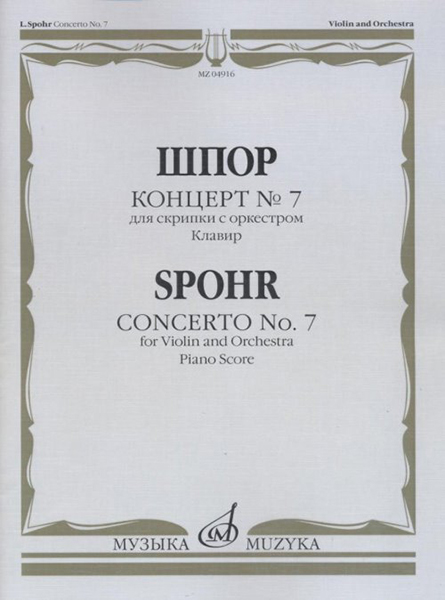 L.Spohr Concerto No. 7

Violin and Orchestra

MZ 04916

ШПОР

КОНЦЕРТ № 7
для скрипки с оркестром
Клавир

SPOHR

CONCERTO No. 7
for Violin and Orchestra
Piano Score

МУЗЫКА MUZYKA